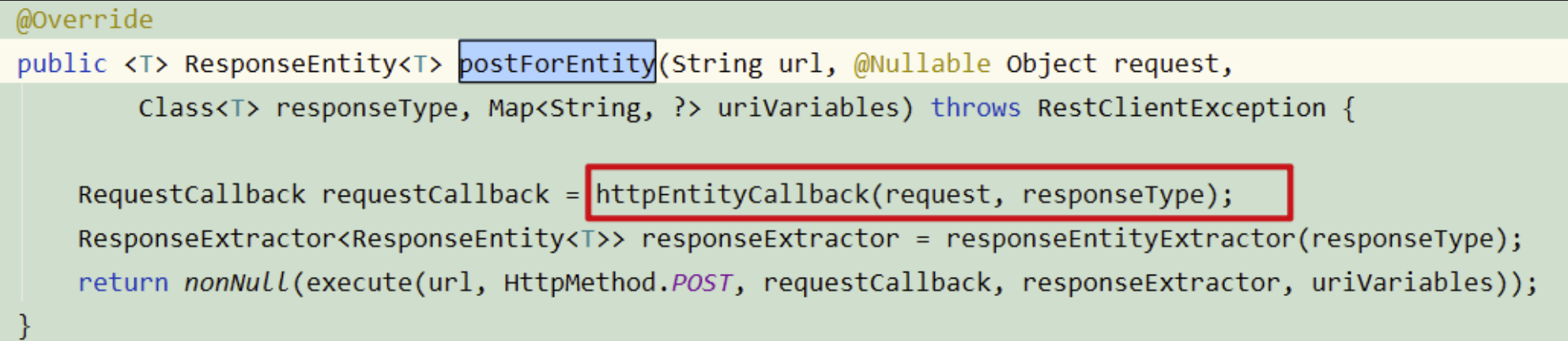 @Override
public <T> ResponseEntity<T> postForEntity(String url, @Nullable Object request,
        Class<T> responseType, Map<String, ?> uriVariables) throws RestClientException {

    RequestCallback requestCallback = httpEntityCallback(request, responseType);
    ResponseExtractor<ResponseEntity<T>> responseExtractor = responseEntityExtractor(responseType);
    return nonNull(execute(url, HttpMethod.POST, requestCallback, responseExtractor, uriVariables));
}